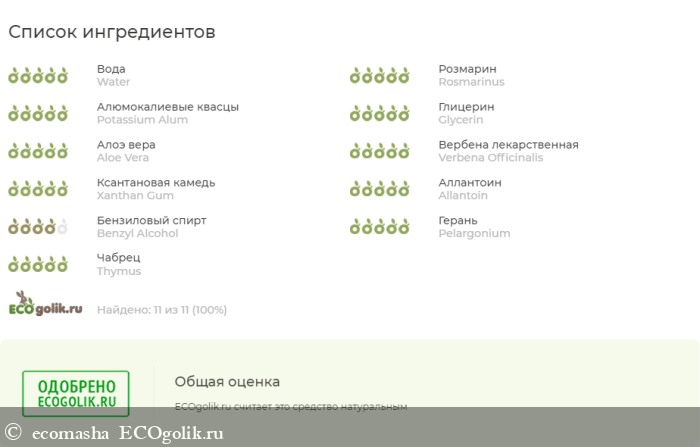 Список ингредиентов

Вода
Water

Алюмокалиевые квасцы
Potassium Alum

Алоэ вера
Aloe Vera

Ксантановая камедь
Xanthan Gum

Бензиловый спирт
Benzyl Alcohol

Чабрец
Thymus

Розмарин
Rosmarinus

Глицерин
Glycerin

Вербена лекарственная
Verbena Officinalis

Аллантоин
Allantoin

Герань
Pelargonium

ECOgolik.ru

Найдено: 11 из 11 (100%)

ОДОБРЕНО
ECOGOLIK.RU

Общая оценка

ECOgolik.ru считает это средство натуральным

© ecomasha ECOgolik.ru